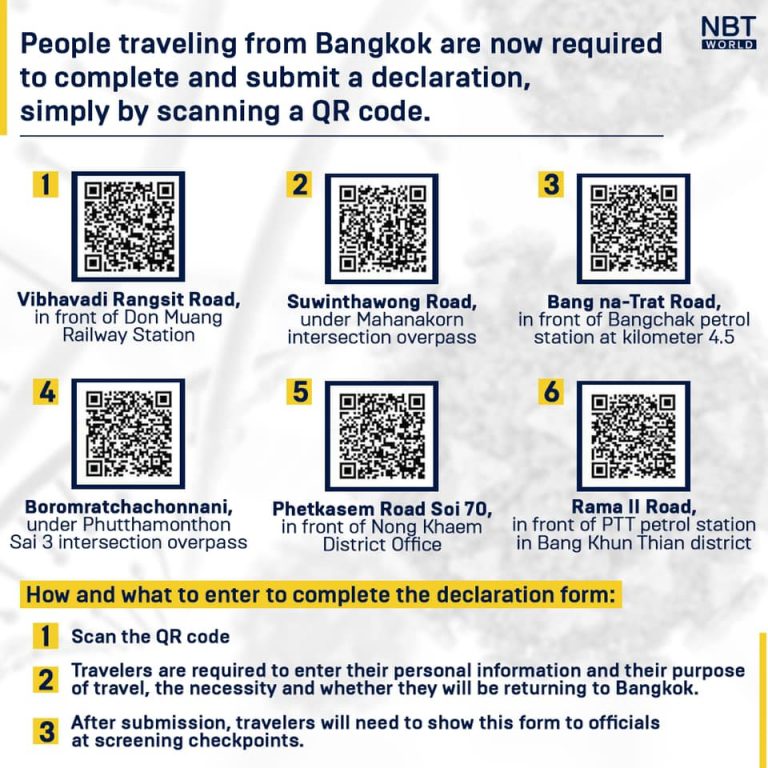 NBT WORLD

People traveling from Bangkok are now required to complete and submit a declaration, simply by scanning a QR code.

1
Vibhavadi Rangsit Road,
in front of Don Muang Railway Station

2
Suwinthawong Road,
under Mahanakorn intersection overpass

3
Bang na-Trat Road,
in front of Bangchak petrol station at kilometer 4.5

4
Boromratchachonnani,
under Phutthamonthon Sai 3 intersection overpass

5
Phetkasem Road Soi 70,
in front of Nong Khaem District Office

6
Rama II Road,
in front of PTT petrol station in Bang Khun Thian district

How and what to enter to complete the declaration form:

1 Scan the QR code

2 Travelers are required to enter their personal information and their purpose of travel, the necessity and whether they will be returning to Bangkok.

3 After submission, travelers will need to show this form to officials at screening checkpoints.